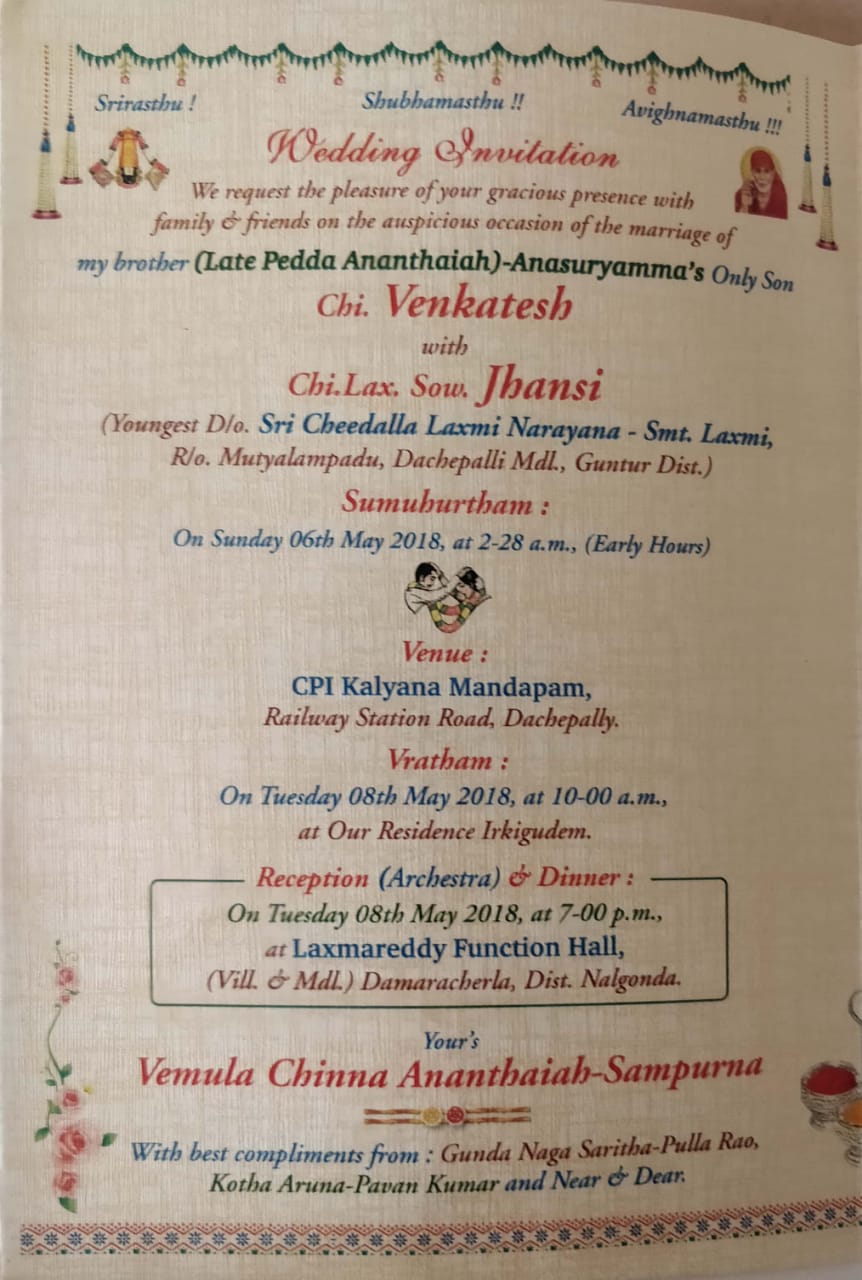 Srirasthu ! Shubhamasthu !! Avighnamasthu !!!

Wedding Invitation

We request the pleasure of your gracious presence with family & friends on the auspicious occasion of the marriage of

my brother (Late Pedda Ananthaiah)-Anasuryamma's Only Son

Chi. Venkatesh

with

Chi.Lax. Sow. Jhansi

(Youngest D/o. Sri Cheedalla Laxmi Narayana - Smt. Laxmi, R/o. Mutyalampadu, Dachepalli Mdl., Guntur Dist.)

Sumuhurtham :

On Sunday 06th May 2018, at 2-28 a.m., (Early Hours)

Venue :

CPI Kalyana Mandapam,
Railway Station Road, Dachepally.

Vratham :

On Tuesday 08th May 2018, at 10-00 a.m.,
at Our Residence Irkigudem.

Reception (Archestra) & Dinner :

On Tuesday 08th May 2018, at 7-00 p.m.,
at Laxmareddy Function Hall,
(Vill. & Mdl.) Damaracherla, Dist. Nalgonda.

Your's

Vemula Chinna Ananthaiah-Sampurna

With best compliments from : Gunda Naga Saritha-Pulla Rao, Kotha Aruna-Pavan Kumar and Near & Dear.